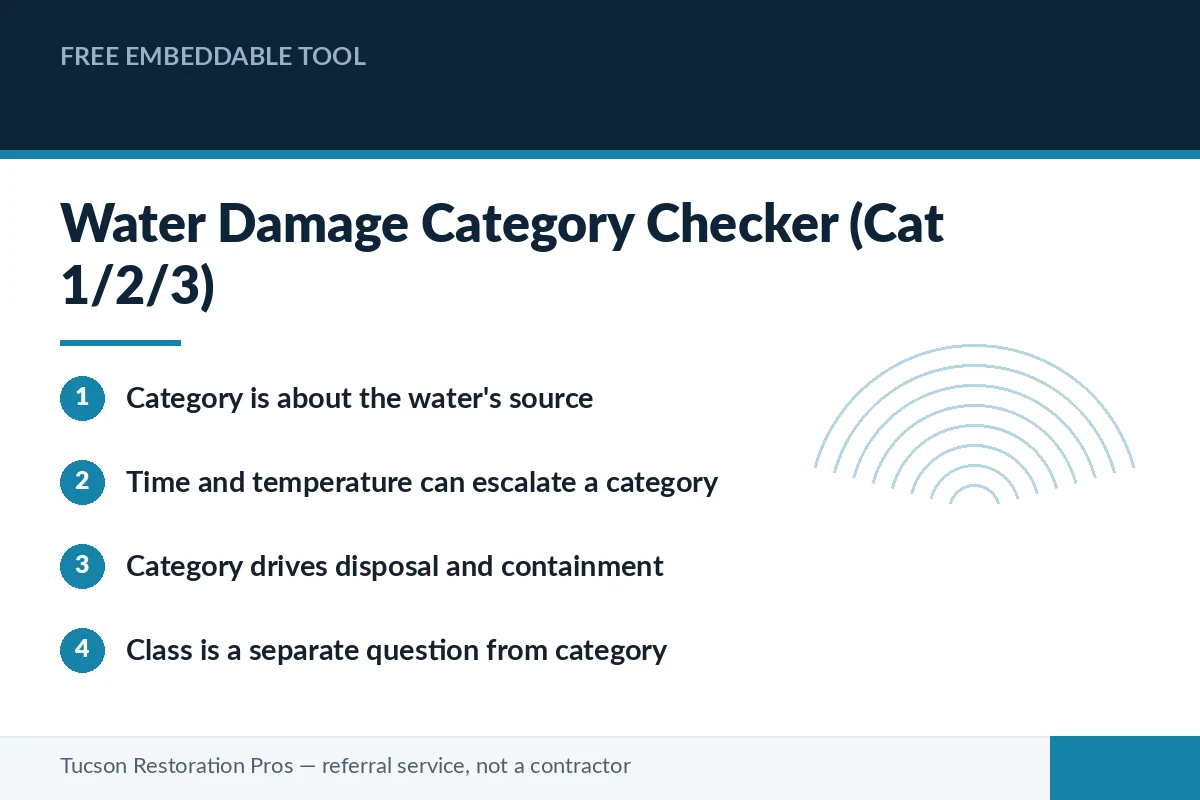 FREE EMBEDDABLE TOOL

Water Damage Category Checker (Cat 1/2/3)

1 Category is about the water's source

2 Time and temperature can escalate a category

3 Category drives disposal and containment

4 Class is a separate question from category

Tucson Restoration Pros — referral service, not a contractor